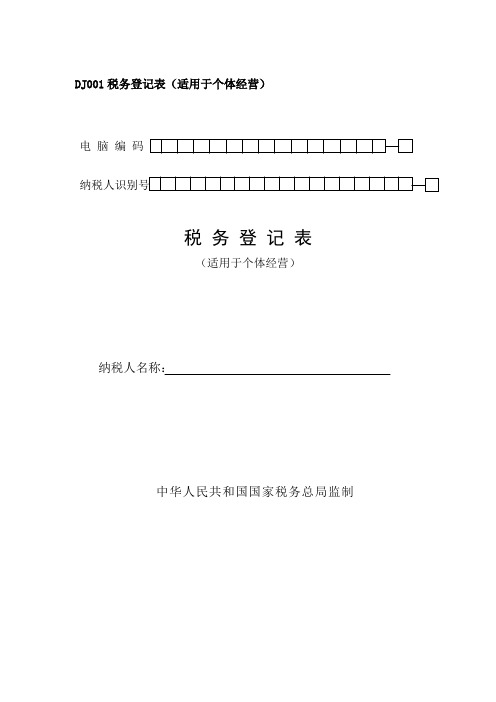 DJ001 税务登记表（适用于个体经营）

电 脑 编 码

纳税人识别号

税 务 登 记 表

（适用于个体经营）

纳税人名称：

中华人民共和国国家税务总局监制